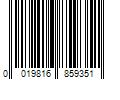 0 019816 859351